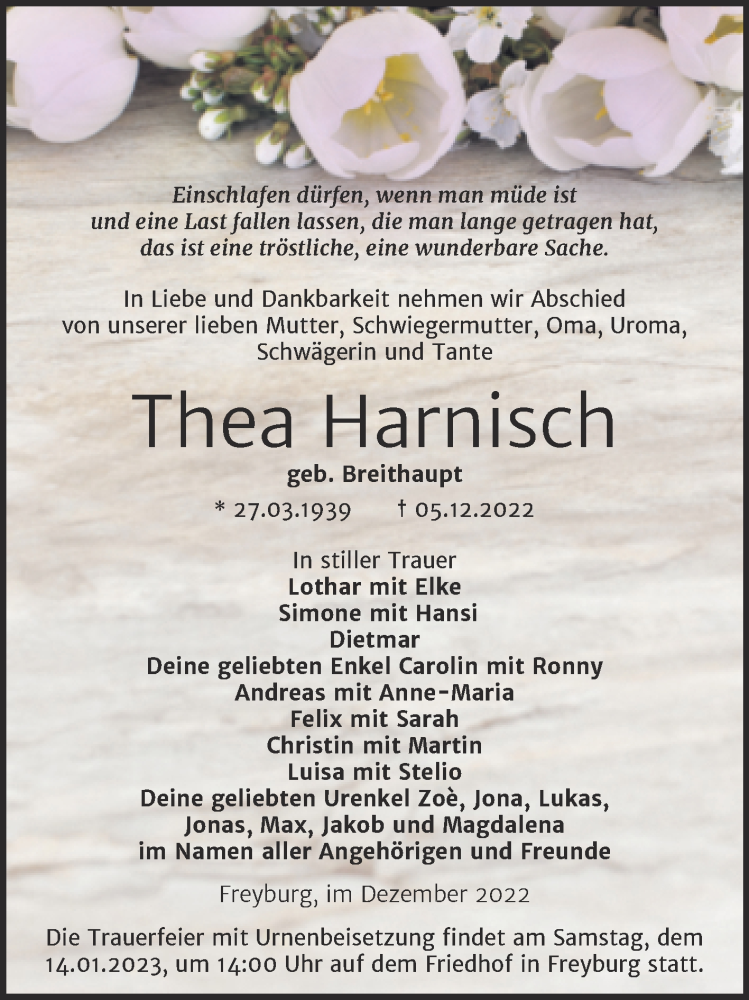 Einschlafen dürfen, wenn man müde ist
und eine Last fallen lassen, die man lange getragen hat,
das ist eine tröstliche, eine wunderbare Sache.

In Liebe und Dankbarkeit nehmen wir Abschied
von unserer lieben Mutter, Schwiegermutter, Oma, Uroma,
Schwägerin und Tante

Thea Harnisch

geb. Breithaupt

* 27.03.1939 † 05.12.2022

In stiller Trauer
Lothar mit Elke
Simone mit Hansi
Dietmar
Deine geliebten Enkel Carolin mit Ronny
Andreas mit Anne-Maria
Felix mit Sarah
Christin mit Martin
Luisa mit Stelio
Deine geliebten Urenkel Zoè, Jona, Lukas,
Jonas, Max, Jakob und Magdalena
im Namen aller Angehörigen und Freunde

Freyburg, im Dezember 2022

Die Trauerfeier mit Urnenbeisetzung findet am Samstag, dem 14.01.2023, um 14:00 Uhr auf dem Friedhof in Freyburg statt.